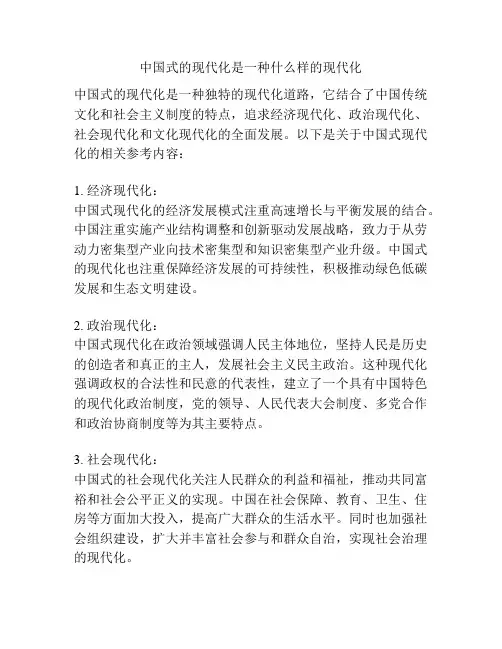 中国式的现代化是一种什么样的现代化

中国式的现代化是一种独特的现代化道路，它结合了中国传统文化和社会主义制度的特点，追求经济现代化、政治现代化、社会现代化和文化现代化的全面发展。以下是关于中国式现代化的相关参考内容：

1. 经济现代化：
中国式现代化的经济发展模式注重高速增长与平衡发展的结合。中国注重实施产业结构调整和创新驱动发展战略，致力于从劳动力密集型产业向技术密集型和知识密集型产业升级。中国式的现代化也注重保障经济发展的可持续性，积极推动绿色低碳发展和生态文明建设。

2. 政治现代化：
中国式现代化在政治领域强调人民主体地位，坚持人民是历史的创造者和真正的主人，发展社会主义民主政治。这种现代化强调政权的合法性和民意的代表性，建立了一个具有中国特色的现代化政治制度，党的领导、人民代表大会制度、多党合作和政治协商制度等为其主要特点。

3. 社会现代化：
中国式的社会现代化关注人民群众的利益和福祉，推动共同富裕和社会公平正义的实现。中国在社会保障、教育、卫生、住房等方面加大投入，提高广大群众的生活水平。同时也加强社会组织建设，扩大并丰富社会参与和群众自治，实现社会治理的现代化。